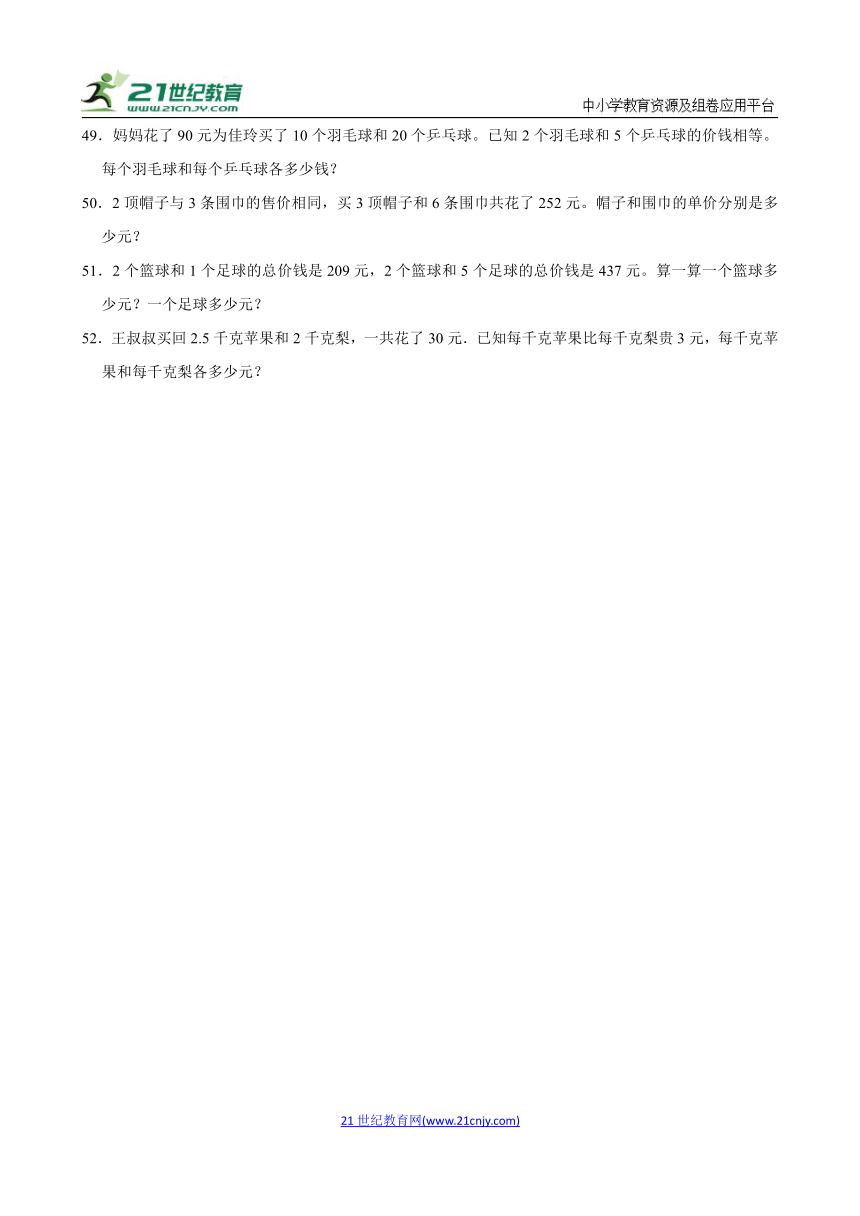 21世纪教育
www.21cnjy.com
中小学教育资源及组卷应用平台

49．妈妈花了 90 元为佳玲买了 10 个羽毛球和 20 个乒乓球。已知 2 个羽毛球和 5 个乒乓球的价钱相等。每个羽毛球和每个乒乓球各多少钱？

50．2 顶帽子与 3 条围巾的售价相同，买 3 顶帽子和 6 条围巾共花了 252 元。帽子和围巾的单价分别是多少元？

51．2 个篮球和 1 个足球的总价钱是 209 元，2 个篮球和 5 个足球的总价钱是 437 元。算一算一个篮球多少元？一个足球多少元？

52．王叔叔买回 2.5 千克苹果和 2 千克梨，一共花了 30 元．已知每千克苹果比每千克梨贵 3 元，每千克苹果和每千克梨各多少元？

21 世纪教育网(www.21cnjy.com)